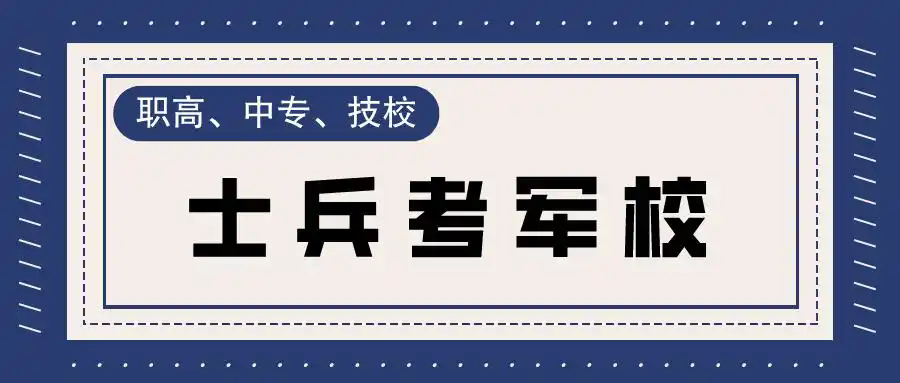 职高、中专、技校

士兵考军校